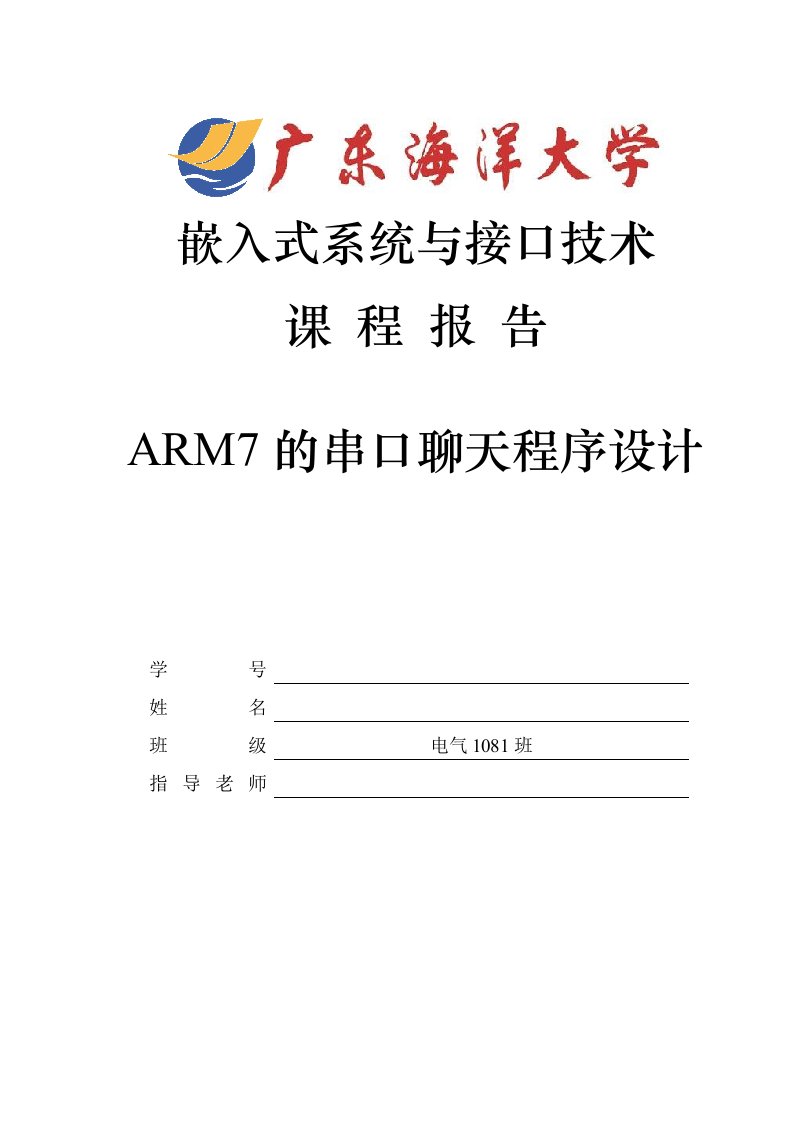 广东海洋大学

嵌入式系统与接口技术

课 程 报 告

ARM7 的串口聊天程序设计

学 号

姓 名

班 级 电气 1081 班

指 导 老 师